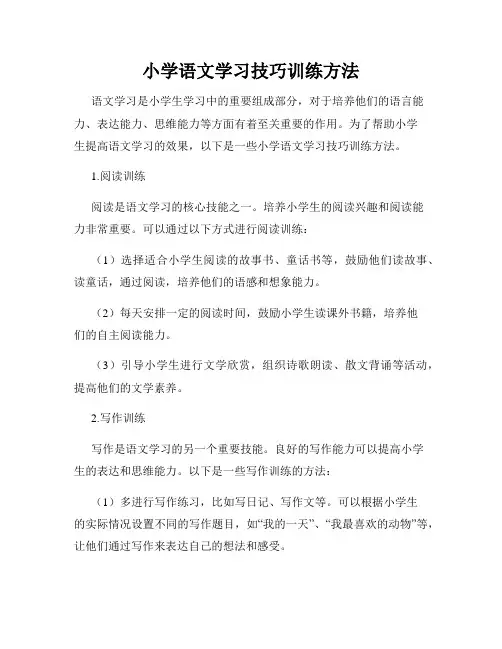 小学语文学习技巧训练方法

语文学习是小学生学习中的重要组成部分，对于培养他们的语言能力、表达能力、思维能力等方面有着至关重要的作用。为了帮助小学生提高语文学习的效果，以下是一些小学语文学习技巧训练方法。

1.阅读训练

阅读是语文学习的核心技能之一。培养小学生的阅读兴趣和阅读能力非常重要。可以通过以下方式进行阅读训练：

（1）选择适合小学生阅读的故事书、童话书等，鼓励他们读故事、读童话，通过阅读，培养他们的语感和想象能力。

（2）每天安排一定的阅读时间，鼓励小学生读课外书籍，培养他们的自主阅读能力。

（3）引导小学生进行文学欣赏，组织诗歌朗读、散文背诵等活动，提高他们的文学素养。

2.写作训练

写作是语文学习的另一个重要技能。良好的写作能力可以提高小学生的表达和思维能力。以下是一些写作训练的方法：

（1）多进行写作练习，比如写日记、写作文等。可以根据小学生的实际情况设置不同的写作题目，如“我的一天”、“我最喜欢的动物”等，让他们通过写作来表达自己的想法和感受。